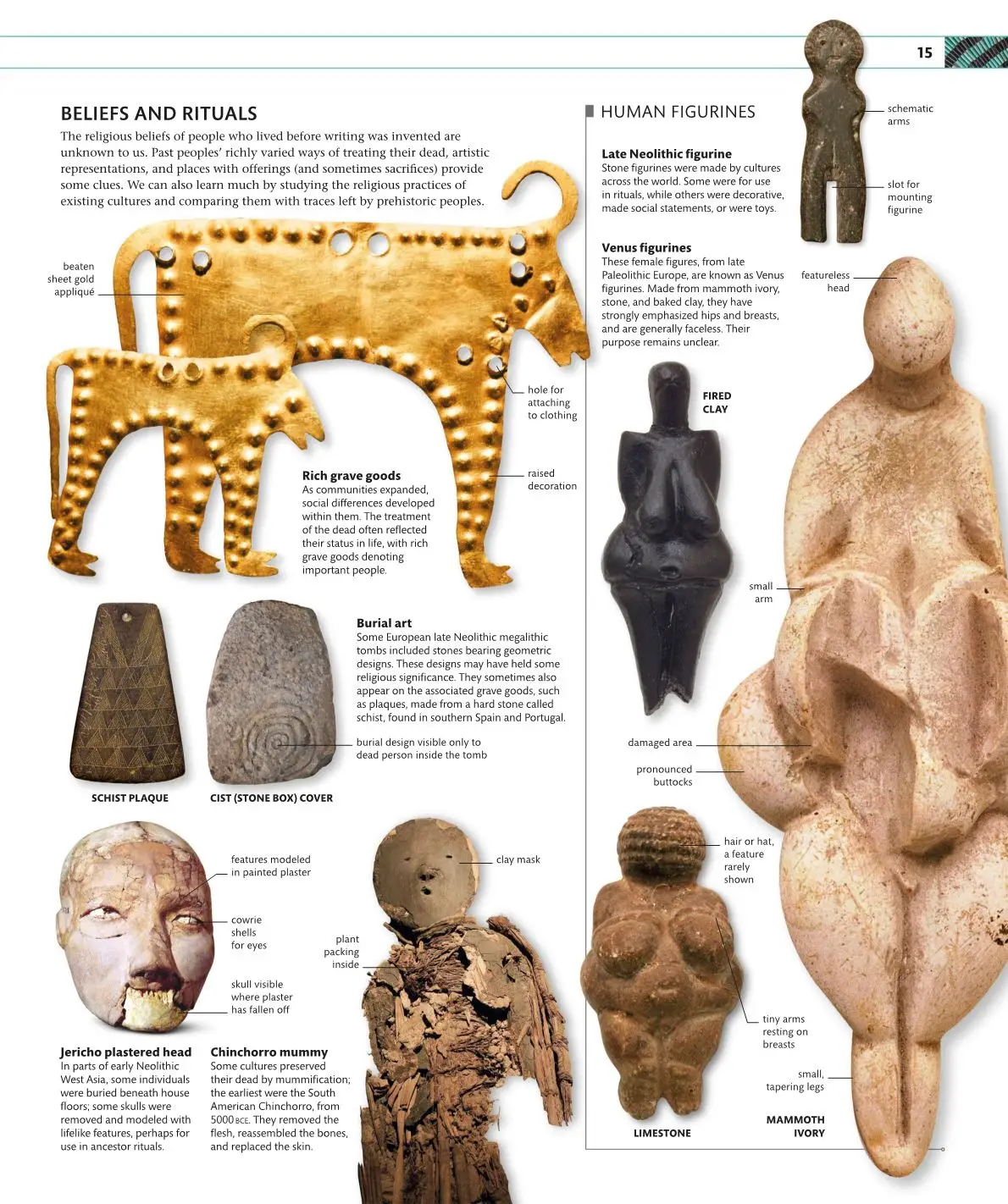 15

BELIEFS AND RITUALS

The religious beliefs of people who lived before writing was invented are unknown to us. Past peoples' richly varied ways of treating their dead, artistic representations, and places with offerings (and sometimes sacrifices) provide some clues. We can also learn much by studying the religious practices of existing cultures and comparing them with traces left by prehistoric peoples.

beaten sheet gold appliqué

hole for attaching to clothing

raised decoration

Rich grave goods
As communities expanded, social differences developed within them. The treatment of the dead often reflected their status in life, with rich grave goods denoting important people.

Burial art
Some European late Neolithic megalithic tombs included stones bearing geometric designs. These designs may have held some religious significance. They sometimes also appear on the associated grave goods, such as plaques, made from a hard stone called schist, found in southern Spain and Portugal.

burial design visible only to dead person inside the tomb

SCHIST PLAQUE

CIST (STONE BOX) COVER

features modeled in painted plaster

cowrie shells for eyes

skull visible where plaster has fallen off

clay mask

plant packing inside

Jericho plastered head
In parts of early Neolithic West Asia, some individuals were buried beneath house floors; some skulls were removed and modeled with lifelike features, perhaps for use in ancestor rituals.

Chinchorro mummy
Some cultures preserved their dead by mummification; the earliest were the South American Chinchorro, from 5000 BCE. They removed the flesh, reassembled the bones, and replaced the skin.

HUMAN FIGURINES

Late Neolithic figurine
Stone figurines were made by cultures across the world. Some were for use in rituals, while others were decorative, made social statements, or were toys.

schematic arms

slot for mounting figurine

Venus figurines
These female figures, from late Paleolithic Europe, are known as Venus figurines. Made from mammoth ivory, stone, and baked clay, they have strongly emphasized hips and breasts, and are generally faceless. Their purpose remains unclear.

featureless head

FIRED CLAY

small arm

damaged area

pronounced buttocks

hair or hat, a feature rarely shown

tiny arms resting on breasts

small, tapering legs

LIMESTONE

MAMMOTH IVORY